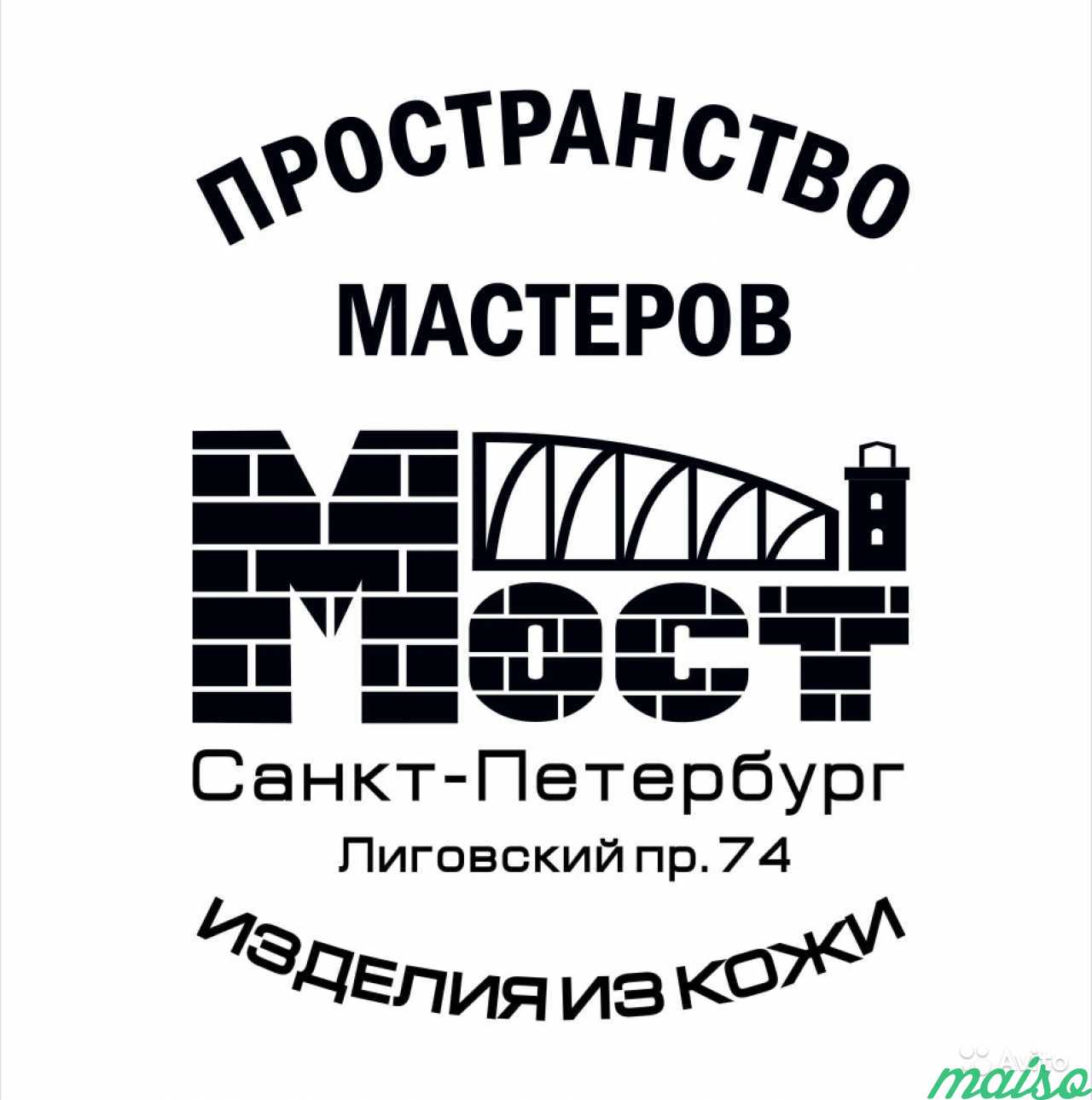 ПРОСТРАНСТВО
МАСТЕРОВ
МОСТ
Санкт-Петербург
Лиговский пр. 74
ИЗДЕЛИЯ ИЗ КОЖИ
Avito
maiso